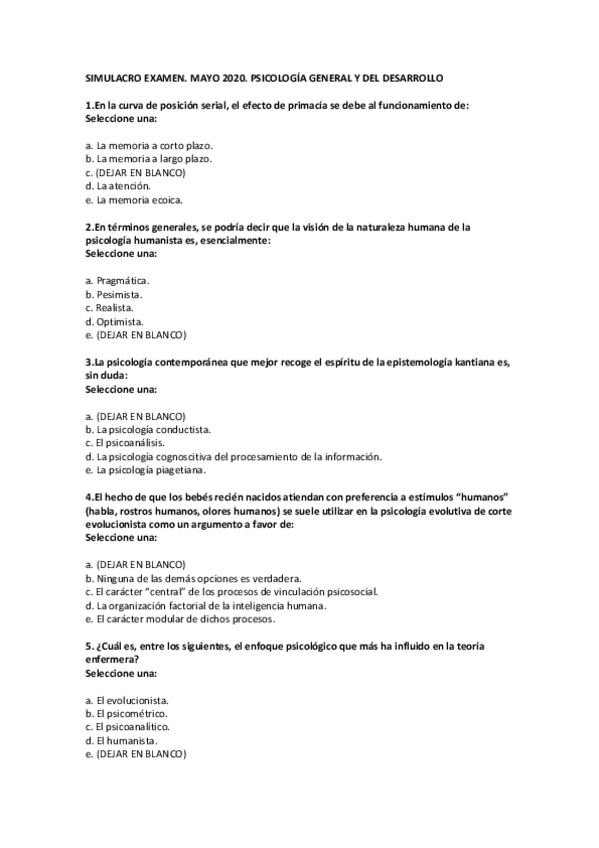 SIMULACRO EXAMEN. MAYO 2020. PSICOLOGÍA GENERAL Y DEL DESARROLLO

1.En la curva de posición serial, el efecto de primacía se debe al funcionamiento de:
Seleccione una:

a. La memoria a corto plazo.
b. La memoria a largo plazo.
c. (DEJAR EN BLANCO)
d. La atención.
e. La memoria ecoica.

2.En términos generales, se podría decir que la visión de la naturaleza humana de la psicología humanista es, esencialmente:
Seleccione una:

a. Pragmática.
b. Pesimista.
c. Realista.
d. Optimista.
e. (DEJAR EN BLANCO)

3.La psicología contemporánea que mejor recoge el espíritu de la epistemología kantiana es, sin duda:
Seleccione una:

a. (DEJAR EN BLANCO)
b. La psicología conductista.
c. El psicoanálisis.
d. La psicología cognoscitiva del procesamiento de la información.
e. La psicología piagetiana.

4.El hecho de que los bebés recién nacidos atiendan con preferencia a estímulos "humanos" (habla, rostros humanos, olores humanos) se suele utilizar en la psicología evolutiva de corte evolucionista como un argumento a favor de:
Seleccione una:

a. (DEJAR EN BLANCO)
b. Ninguna de las demás opciones es verdadera.
c. El carácter "central" de los procesos de vinculación psicosocial.
d. La organización factorial de la inteligencia humana.
e. El carácter modular de dichos procesos.

5. ¿Cuál es, entre los siguientes, el enfoque psicológico que más ha influido en la teoría enfermera?
Seleccione una:

a. El evolucionista.
b. El psicométrico.
c. El psicoanalítico.
d. El humanista.
e. (DEJAR EN BLANCO)